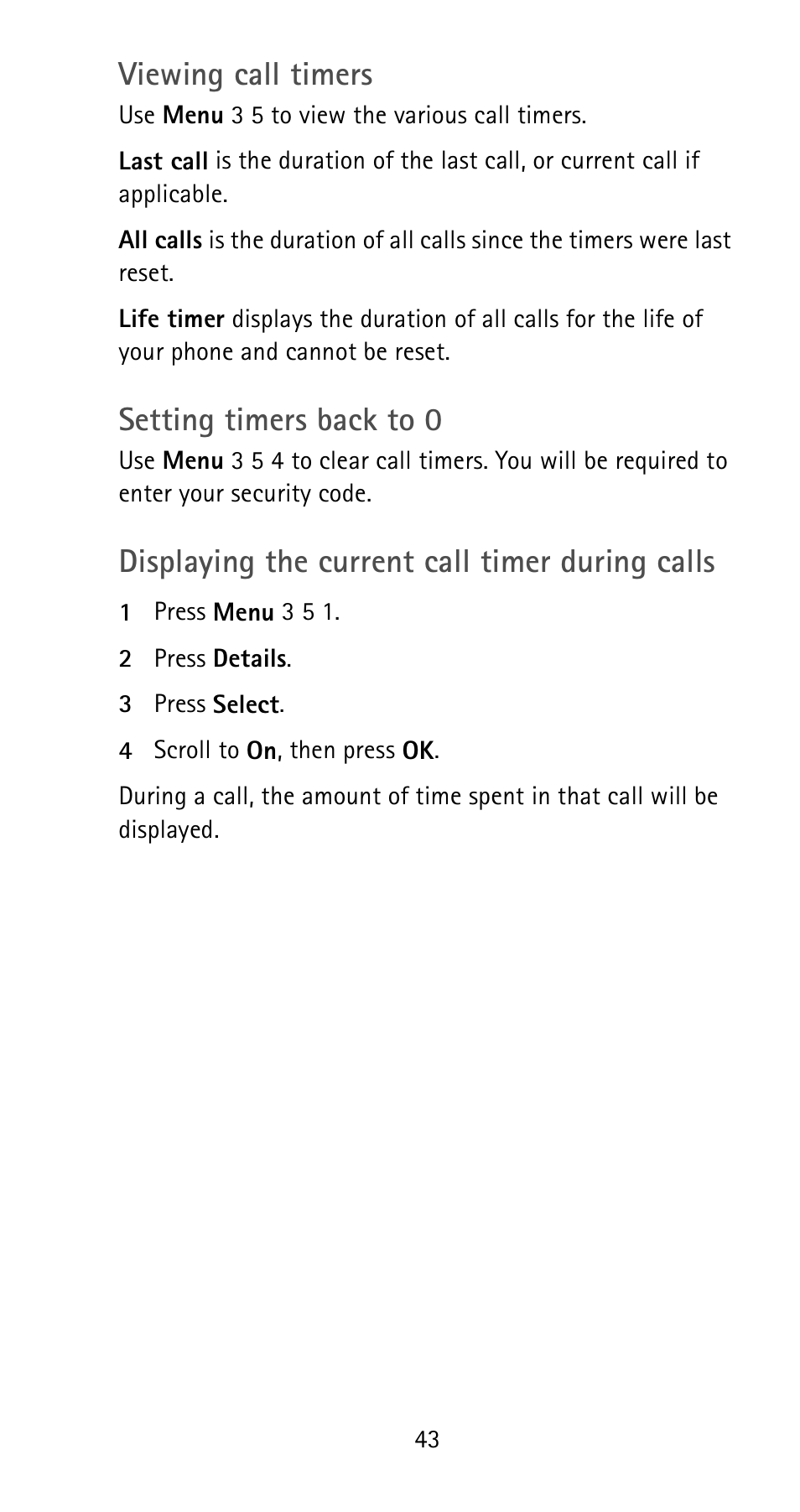 Viewing call timers

Use Menu 3 5 to view the various call timers.

Last call is the duration of the last call, or current call if applicable.

All calls is the duration of all calls since the timers were last reset.

Life timer displays the duration of all calls for the life of your phone and cannot be reset.

Setting timers back to 0

Use Menu 3 5 4 to clear call timers. You will be required to enter your security code.

Displaying the current call timer during calls

1 Press Menu 3 5 1.

2 Press Details.

3 Press Select.

4 Scroll to On, then press OK.

During a call, the amount of time spent in that call will be displayed.

43